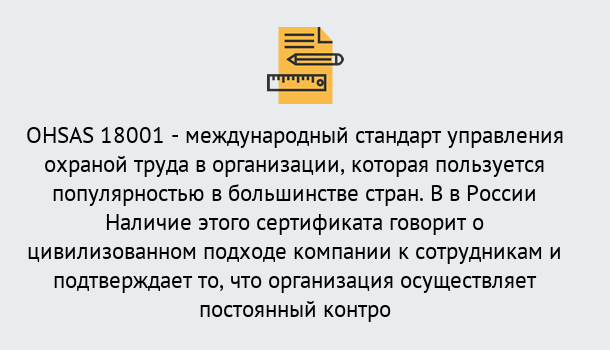 OHSAS 18001 - международный стандарт управления охраной труда в организации, которая пользуется популярностью в большинстве стран. В в России Наличие этого сертификата говорит о цивилизованном подходе компании к сотрудникам и подтверждает то, что организация осуществляет постоянный контро